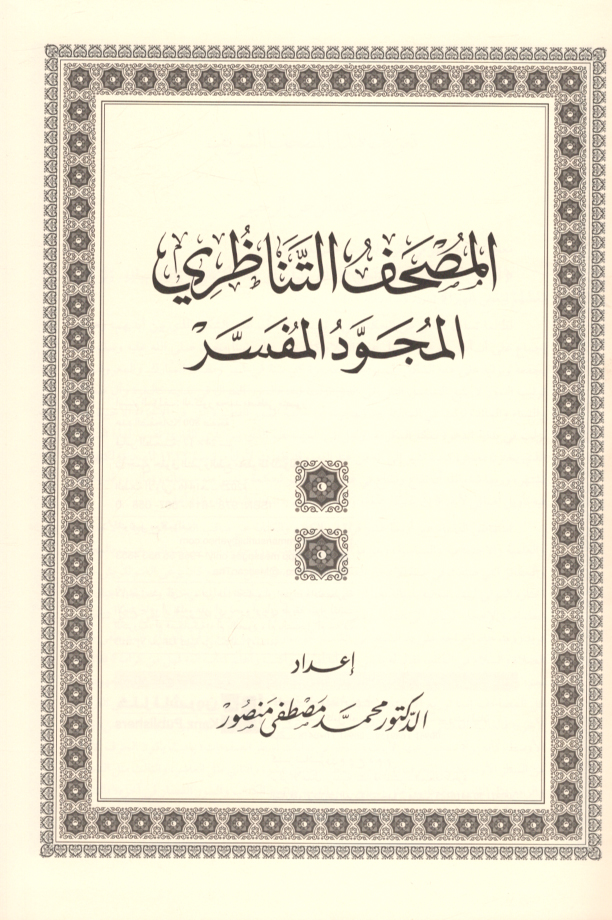 المصحف التناظري
المجود المفسر

إعداد
الدكتور محمد مصطفى منصور